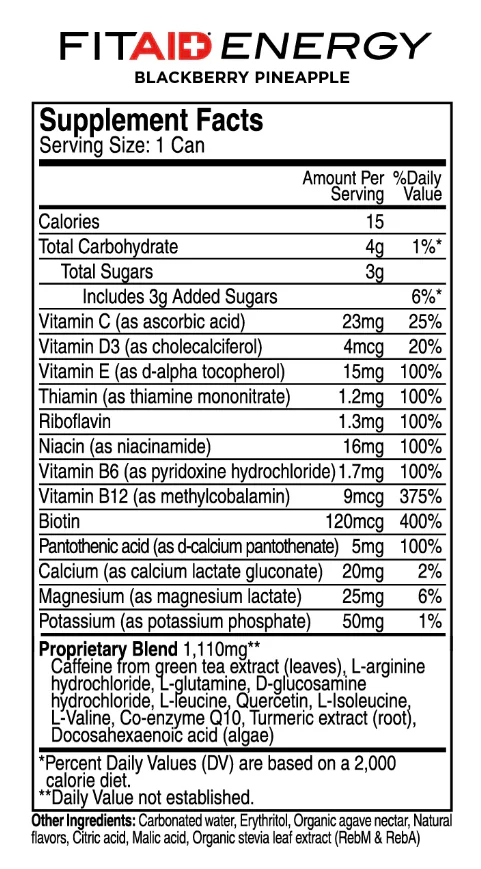 FITAID ENERGY
BLACKBERRY PINEAPPLE

Supplement Facts
Serving Size: 1 Can

| | Amount Per Serving | %Daily Value |
|---|---|---|
| Calories | 15 | |
| Total Carbohydrate | 4g | 1%* |
| Total Sugars | 3g | |
| Includes 3g Added Sugars | | 6%* |
| Vitamin C (as ascorbic acid) | 23mg | 25% |
| Vitamin D3 (as cholecalciferol) | 4mcg | 20% |
| Vitamin E (as d-alpha tocopherol) | 15mg | 100% |
| Thiamin (as thiamine mononitrate) | 1.2mg | 100% |
| Riboflavin | 1.3mg | 100% |
| Niacin (as niacinamide) | 16mg | 100% |
| Vitamin B6 (as pyridoxine hydrochloride) | 1.7mg | 100% |
| Vitamin B12 (as methylcobalamin) | 9mcg | 375% |
| Biotin | 120mcg | 400% |
| Pantothenic acid (as d-calcium pantothenate) | 5mg | 100% |
| Calcium (as calcium lactate gluconate) | 20mg | 2% |
| Magnesium (as magnesium lactate) | 25mg | 6% |
| Potassium (as potassium phosphate) | 50mg | 1% |

Proprietary Blend 1,110mg**
Caffeine from green tea extract (leaves), L-arginine hydrochloride, L-glutamine, D-glucosamine hydrochloride, L-leucine, Quercetin, L-Isoleucine, L-Valine, Co-enzyme Q10, Turmeric extract (root), Docosahexaenoic acid (algae)

*Percent Daily Values (DV) are based on a 2,000 calorie diet.
**Daily Value not established.

Other Ingredients: Carbonated water, Erythritol, Organic agave nectar, Natural flavors, Citric acid, Malic acid, Organic stevia leaf extract (RebM & RebA)